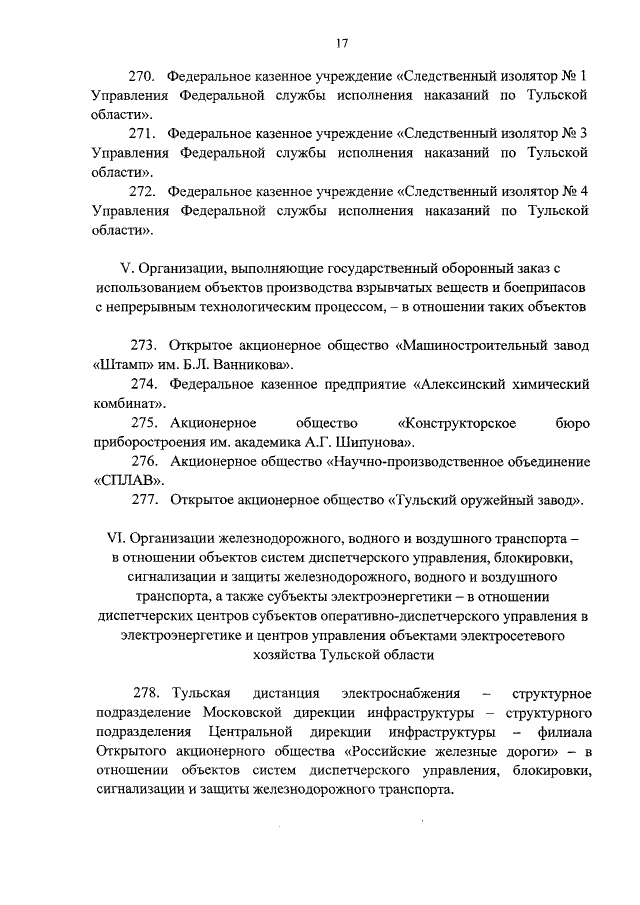 17

270. Федеральное казенное учреждение «Следственный изолятор № 1 Управления Федеральной службы исполнения наказаний по Тульской области».

271. Федеральное казенное учреждение «Следственный изолятор № 3 Управления Федеральной службы исполнения наказаний по Тульской области».

272. Федеральное казенное учреждение «Следственный изолятор № 4 Управления Федеральной службы исполнения наказаний по Тульской области».

V. Организации, выполняющие государственный оборонный заказ с использованием объектов производства взрывчатых веществ и боеприпасов с непрерывным технологическим процессом, – в отношении таких объектов

273. Открытое акционерное общество «Машиностроительный завод «Штамп» им. Б.Л. Ванникова».

274. Федеральное казенное предприятие «Алексинский химический комбинат».

275. Акционерное общество «Конструкторское бюро приборостроения им. академика А.Г. Шипунова».

276. Акционерное общество «Научно-производственное объединение «СПЛАВ».

277. Открытое акционерное общество «Тульский оружейный завод».

VI. Организации железнодорожного, водного и воздушного транспорта – в отношении объектов систем диспетчерского управления, блокировки, сигнализации и защиты железнодорожного, водного и воздушного транспорта, а также субъекты электроэнергетики – в отношении диспетчерских центров субъектов оперативно-диспетчерского управления в электроэнергетике и центров управления объектами электросетевого хозяйства Тульской области

278. Тульская дистанция электроснабжения – структурное подразделение Московской дирекции инфраструктуры – структурного подразделения Центральной дирекции инфраструктуры – филиала Открытого акционерного общества «Российские железные дороги» – в отношении объектов систем диспетчерского управления, блокировки, сигнализации и защиты железнодорожного транспорта.